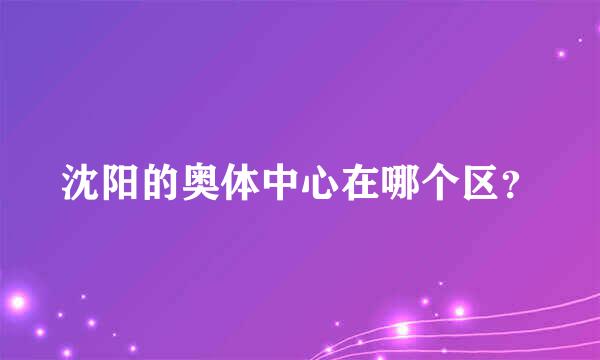 沈阳的奥体中心在哪个区？